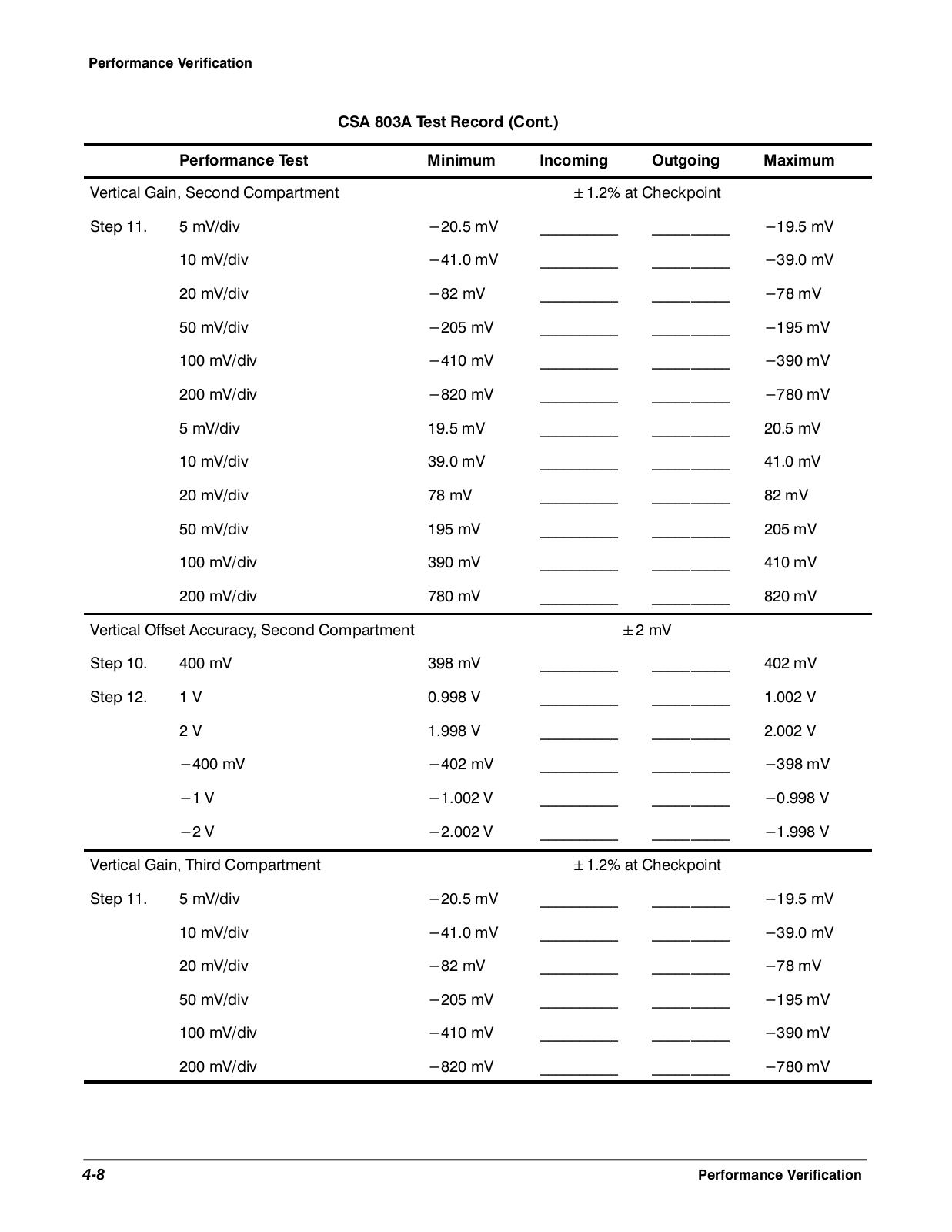 Performance Verification

CSA 803A Test Record (Cont.)

| | Performance Test | Minimum | Incoming | Outgoing | Maximum |
|---|---|---|---|---|---|
| Vertical Gain, Second Compartment | | | ±1.2% at Checkpoint | | |
| Step 11. | 5 mV/div | −20.5 mV | ________ | ________ | −19.5 mV |
| | 10 mV/div | −41.0 mV | ________ | ________ | −39.0 mV |
| | 20 mV/div | −82 mV | ________ | ________ | −78 mV |
| | 50 mV/div | −205 mV | ________ | ________ | −195 mV |
| | 100 mV/div | −410 mV | ________ | ________ | −390 mV |
| | 200 mV/div | −820 mV | ________ | ________ | −780 mV |
| | 5 mV/div | 19.5 mV | ________ | ________ | 20.5 mV |
| | 10 mV/div | 39.0 mV | ________ | ________ | 41.0 mV |
| | 20 mV/div | 78 mV | ________ | ________ | 82 mV |
| | 50 mV/div | 195 mV | ________ | ________ | 205 mV |
| | 100 mV/div | 390 mV | ________ | ________ | 410 mV |
| | 200 mV/div | 780 mV | ________ | ________ | 820 mV |
| Vertical Offset Accuracy, Second Compartment | | | ±2 mV | | |
| Step 10. | 400 mV | 398 mV | ________ | ________ | 402 mV |
| Step 12. | 1 V | 0.998 V | ________ | ________ | 1.002 V |
| | 2 V | 1.998 V | ________ | ________ | 2.002 V |
| | −400 mV | −402 mV | ________ | ________ | −398 mV |
| | −1 V | −1.002 V | ________ | ________ | −0.998 V |
| | −2 V | −2.002 V | ________ | ________ | −1.998 V |
| Vertical Gain, Third Compartment | | | ±1.2% at Checkpoint | | |
| Step 11. | 5 mV/div | −20.5 mV | ________ | ________ | −19.5 mV |
| | 10 mV/div | −41.0 mV | ________ | ________ | −39.0 mV |
| | 20 mV/div | −82 mV | ________ | ________ | −78 mV |
| | 50 mV/div | −205 mV | ________ | ________ | −195 mV |
| | 100 mV/div | −410 mV | ________ | ________ | −390 mV |
| | 200 mV/div | −820 mV | ________ | ________ | −780 mV |

4-8 Performance Verification